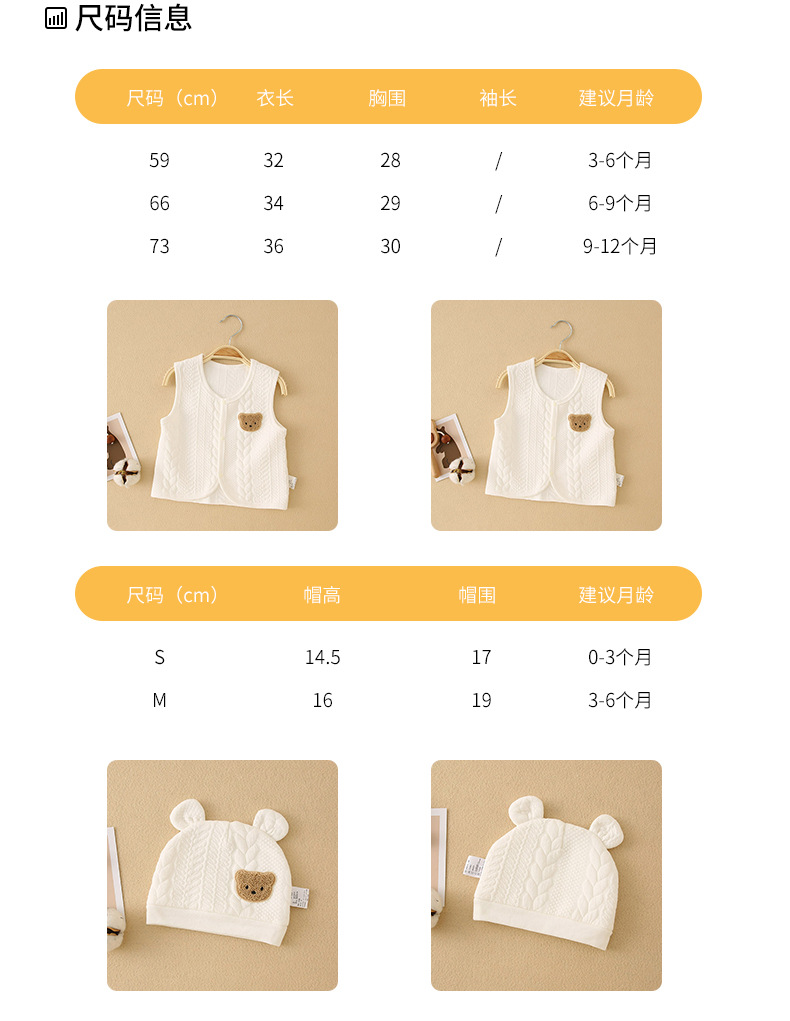 尺码信息

| 尺码（cm） | 衣长 | 胸围 | 袖长 | 建议月龄 |
|---|---|---|---|---|
| 59 | 32 | 28 | / | 3-6个月 |
| 66 | 34 | 29 | / | 6-9个月 |
| 73 | 36 | 30 | / | 9-12个月 |

| 尺码（cm） | 帽高 | 帽围 | 建议月龄 |
|---|---|---|---|
| S | 14.5 | 17 | 0-3个月 |
| M | 16 | 19 | 3-6个月 |